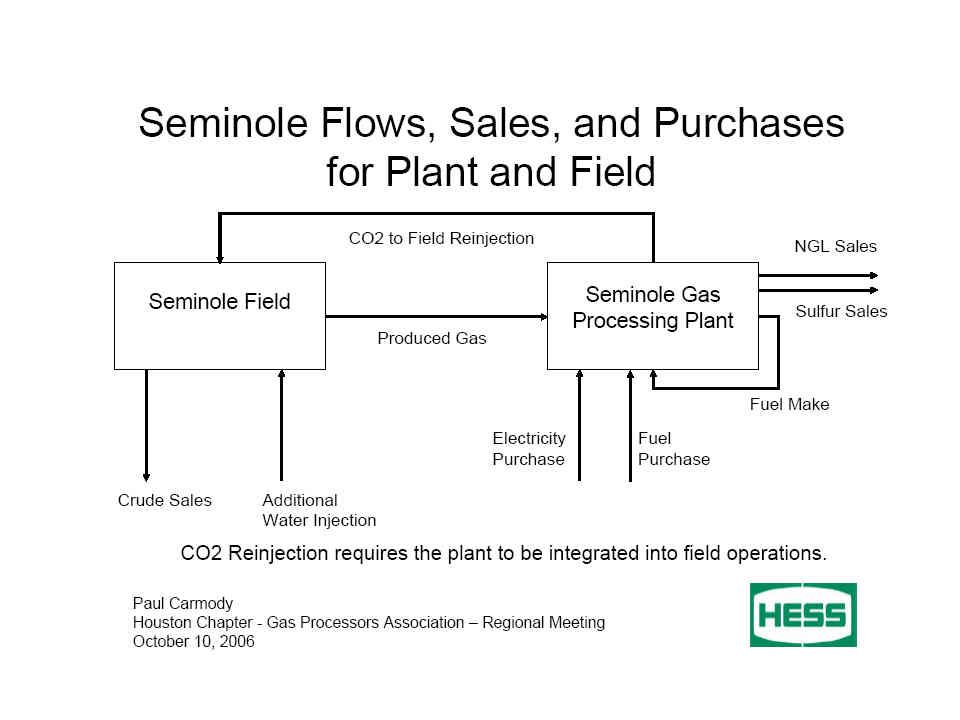 Seminole Flows, Sales, and Purchases for Plant and Field

CO2 to Field Reinjection

NGL Sales

Seminole Field

Seminole Gas Processing Plant

Sulfur Sales

Produced Gas

Fuel Make

Electricity Purchase

Fuel Purchase

Crude Sales

Additional Water Injection

CO2 Reinjection requires the plant to be integrated into field operations.

Paul Carmody
Houston Chapter - Gas Processors Association – Regional Meeting
October 10, 2006

HESS